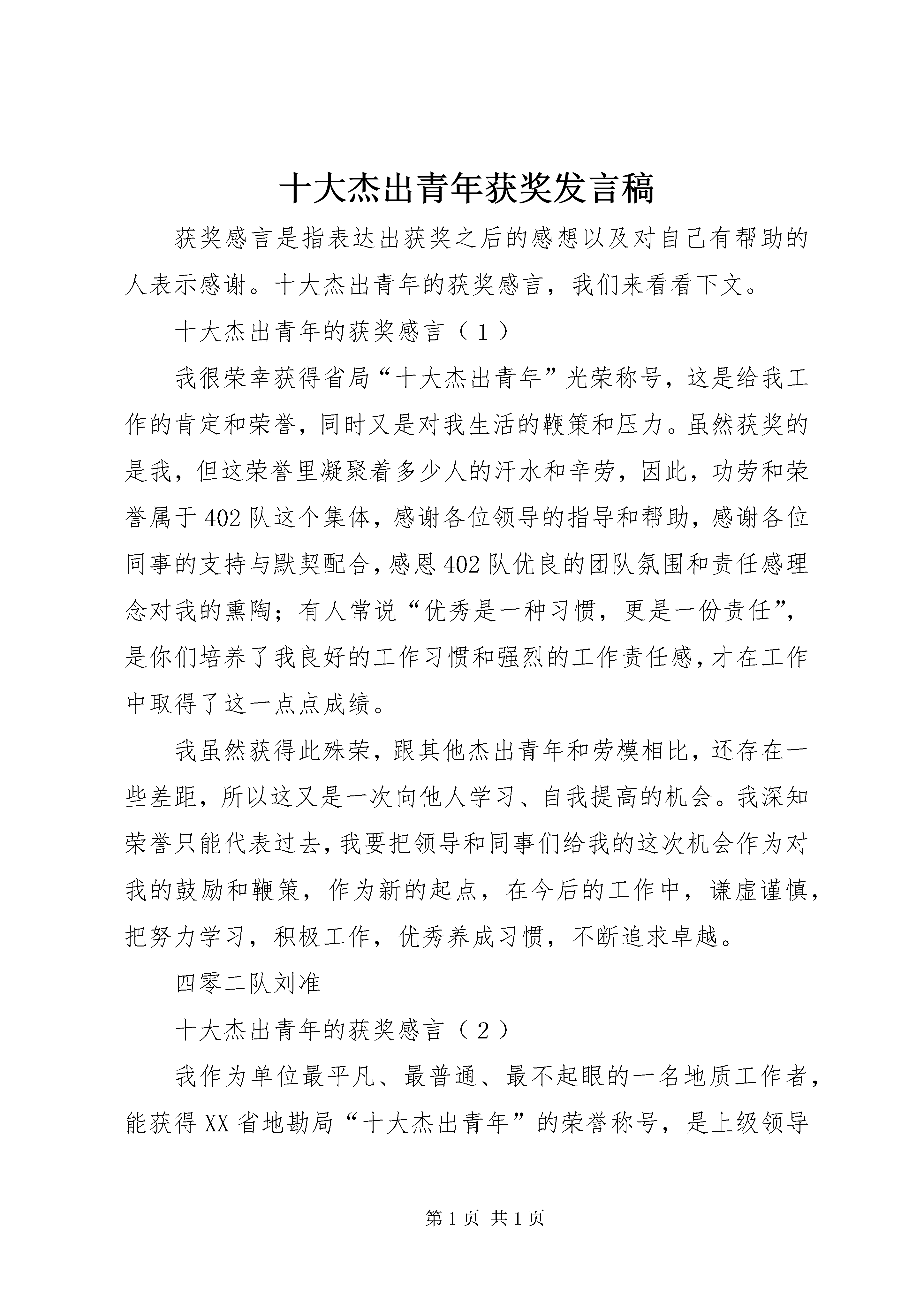 十大杰出青年获奖发言稿

获奖感言是指表达出获奖之后的感想以及对自己有帮助的人表示感谢。十大杰出青年的获奖感言，我们来看看下文。

十大杰出青年的获奖感言（1）

我很荣幸获得省局“十大杰出青年”光荣称号，这是给我工作的肯定和荣誉，同时又是对我生活的鞭策和压力。虽然获奖的是我，但这荣誉里凝聚着多少人的汗水和辛劳，因此，功劳和荣誉属于402队这个集体，感谢各位领导的指导和帮助，感谢各位同事的支持与默契配合，感恩402队优良的团队氛围和责任感理念对我的熏陶；有人常说“优秀是一种习惯，更是一份责任”，是你们培养了我良好的工作习惯和强烈的工作责任感，才在工作中取得了这一点点成绩。

我虽然获得此殊荣，跟其他杰出青年和劳模相比，还存在一些差距，所以这又是一次向他人学习、自我提高的机会。我深知荣誉只能代表过去，我要把领导和同事们给我的这次机会作为对我的鼓励和鞭策，作为新的起点，在今后的工作中，谦虚谨慎，把努力学习，积极工作，优秀养成习惯，不断追求卓越。

四零二队刘准

十大杰出青年的获奖感言（2）

我作为单位最平凡、最普通、最不起眼的一名地质工作者，能获得XX省地勘局“十大杰出青年”的荣誉称号，是上级领导

第1页 共1页